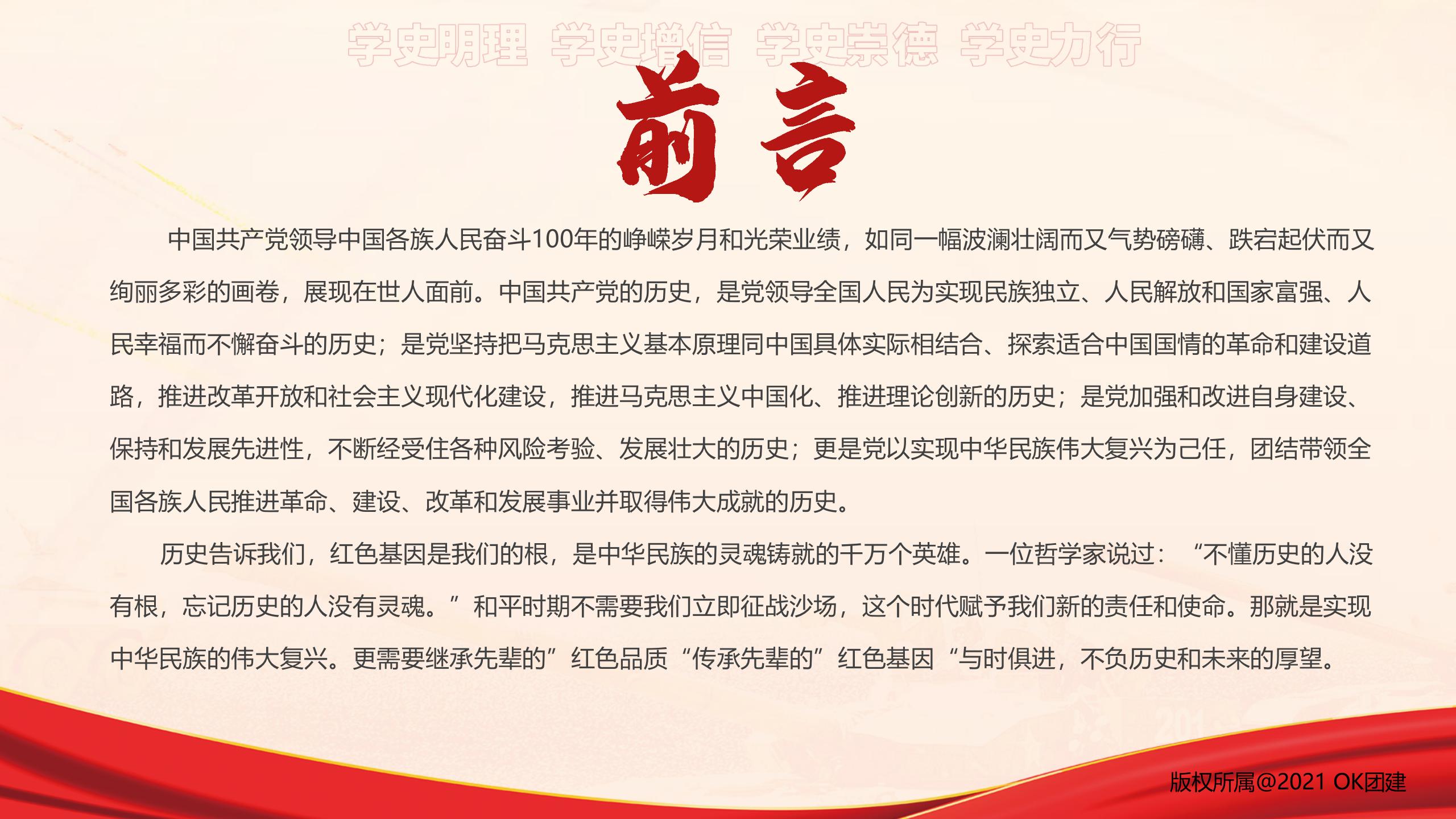 学史明理 学史增信 学史崇德 学史力行

前言

中国共产党领导中国各族人民奋斗100年的峥嵘岁月和光荣业绩，如同一幅波澜壮阔而又气势磅礴、跌宕起伏而又绚丽多彩的画卷，展现在世人面前。中国共产党的历史，是党领导全国人民为实现民族独立、人民解放和国家富强、人民幸福而不懈奋斗的历史；是党坚持把马克思主义基本原理同中国具体实际相结合、探索适合中国国情的革命和建设道路，推进改革开放和社会主义现代化建设，推进马克思主义中国化、推进理论创新的历史；是党加强和改进自身建设、保持和发展先进性，不断经受住各种风险考验、发展壮大的历史；更是党以实现中华民族伟大复兴为己任，团结带领全国各族人民推进革命、建设、改革和发展事业并取得伟大成就的历史。

历史告诉我们，红色基因是我们的根，是中华民族的灵魂铸就的千万个英雄。一位哲学家说过：“不懂历史的人没有根，忘记历史的人没有灵魂。”和平时期不需要我们立即征战沙场，这个时代赋予我们新的责任和使命。那就是实现中华民族的伟大复兴。更需要继承先辈的”红色品质“传承先辈的”红色基因“与时俱进，不负历史和未来的厚望。

版权所属@2021 OK团建